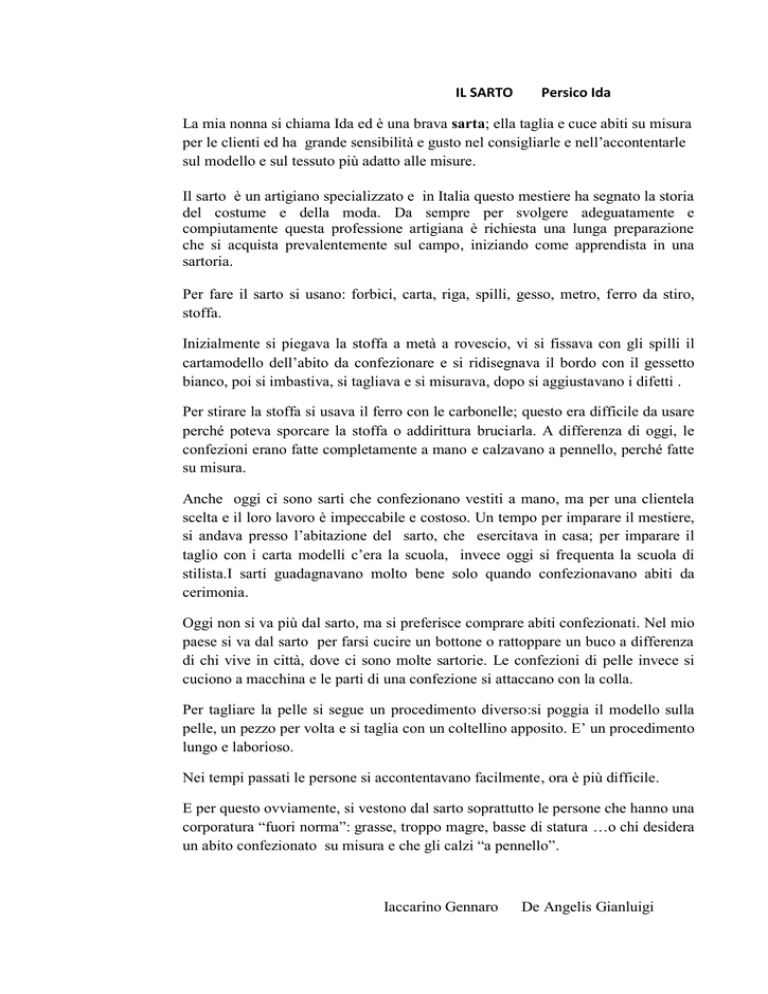 IL SARTO     Persico Ida

La mia nonna si chiama Ida ed è una brava sarta; ella taglia e cuce abiti su misura per le clienti ed ha grande sensibilità e gusto nel consigliarle e nell'accontentarle sul modello e sul tessuto più adatto alle misure.

Il sarto è un artigiano specializzato e in Italia questo mestiere ha segnato la storia del costume e della moda. Da sempre per svolgere adeguatamente e compiutamente questa professione artigiana è richiesta una lunga preparazione che si acquista prevalentemente sul campo, iniziando come apprendista in una sartoria.

Per fare il sarto si usano: forbici, carta, riga, spilli, gesso, metro, ferro da stiro, stoffa.

Inizialmente si piegava la stoffa a metà a rovescio, vi si fissava con gli spilli il cartamodello dell'abito da confezionare e si ridisegnava il bordo con il gessetto bianco, poi si imbastiva, si tagliava e si misurava, dopo si aggiustavano i difetti .

Per stirare la stoffa si usava il ferro con le carbonelle; questo era difficile da usare perché poteva sporcare la stoffa o addirittura bruciarla. A differenza di oggi, le confezioni erano fatte completamente a mano e calzavano a pennello, perché fatte su misura.

Anche oggi ci sono sarti che confezionano vestiti a mano, ma per una clientela scelta e il loro lavoro è impeccabile e costoso. Un tempo per imparare il mestiere, si andava presso l'abitazione del sarto, che esercitava in casa; per imparare il taglio con i carta modelli c'era la scuola, invece oggi si frequenta la scuola di stilista.I sarti guadagnavano molto bene solo quando confezionavano abiti da cerimonia.

Oggi non si va più dal sarto, ma si preferisce comprare abiti confezionati. Nel mio paese si va dal sarto per farsi cucire un bottone o rattoppare un buco a differenza di chi vive in città, dove ci sono molte sartorie. Le confezioni di pelle invece si cuciono a macchina e le parti di una confezione si attaccano con la colla.

Per tagliare la pelle si segue un procedimento diverso:si poggia il modello sulla pelle, un pezzo per volta e si taglia con un coltellino apposito. E' un procedimento lungo e laborioso.

Nei tempi passati le persone si accontentavano facilmente, ora è più difficile.

E per questo ovviamente, si vestono dal sarto soprattutto le persone che hanno una corporatura "fuori norma": grasse, troppo magre, basse di statura …o chi desidera un abito confezionato su misura e che gli calzi "a pennello".

Iaccarino Gennaro     De Angelis Gianluigi